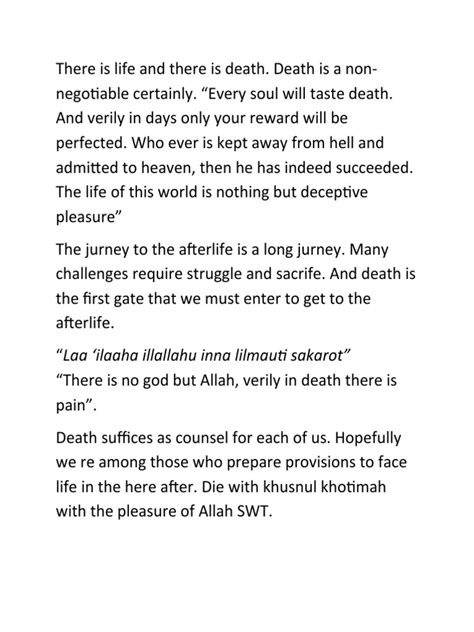 There is life and there is death. Death is a non-negotiable certainly. “Every soul will taste death. And verily in days only your reward will be perfected. Who ever is kept away from hell and admitted to heaven, then he has indeed succeeded. The life of this world is nothing but deceptive pleasure”

The jurney to the afterlife is a long jurney. Many challenges require struggle and sacrife. And death is the first gate that we must enter to get to the afterlife.

“Laa ‘ilaaha illallahu inna lilmauti sakarot”
“There is no god but Allah, verily in death there is pain”.

Death suffices as counsel for each of us. Hopefully we re among those who prepare provisions to face life in the here after. Die with khusnul khotimah with the pleasure of Allah SWT.